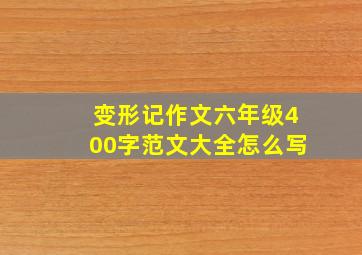 变形记作文六年级400字范文大全怎么写